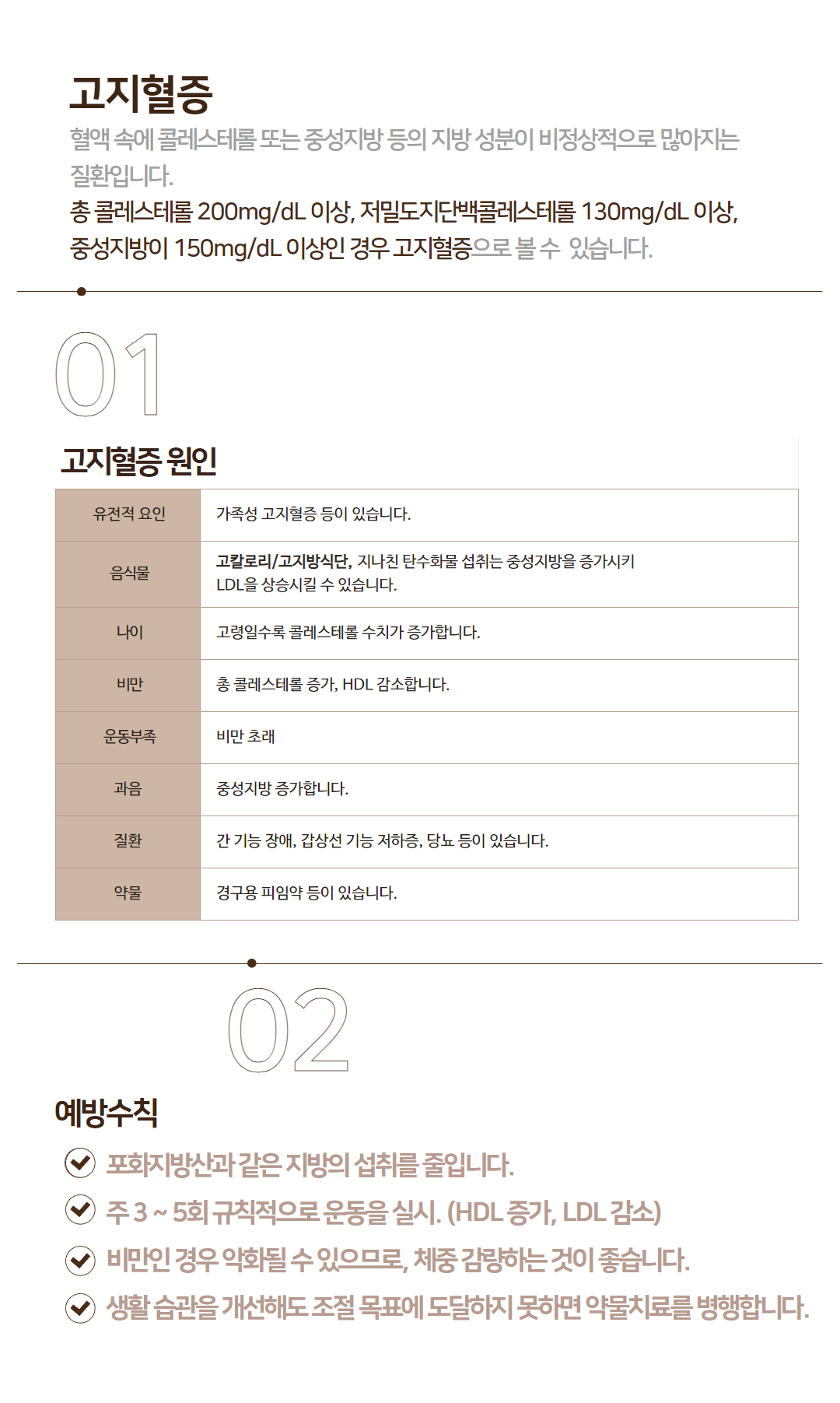 고지혈증

혈액 속에 콜레스테롤 또는 중성지방 등의 지방 성분이 비정상적으로 많아지는 질환입니다.
총 콜레스테롤 200mg/dL 이상, 저밀도지단백콜레스테롤 130mg/dL 이상, 중성지방이 150mg/dL 이상인 경우 고지혈증으로 볼 수 있습니다.

01

고지혈증 원인

| 유전적 요인 | 가족성 고지혈증 등이 있습니다. |
|---|---|
| 음식물 | 고칼로리/고지방식단, 지나친 탄수화물 섭취는 중성지방을 증가시키 LDL을 상승시킬 수 있습니다. |
| 나이 | 고령일수록 콜레스테롤 수치가 증가합니다. |
| 비만 | 총 콜레스테롤 증가, HDL 감소합니다. |
| 운동부족 | 비만 초래 |
| 과음 | 중성지방 증가합니다. |
| 질환 | 간 기능 장애, 갑상선 기능 저하증, 당뇨 등이 있습니다. |
| 약물 | 경구용 피임약 등이 있습니다. |

02

예방수칙

포화지방산과 같은 지방의 섭취를 줄입니다.

주 3 ~ 5회 규칙적으로 운동을 실시. (HDL 증가, LDL 감소)

비만인 경우 악화될 수 있으므로, 체중 감량하는 것이 좋습니다.

생활 습관을 개선해도 조절 목표에 도달하지 못하면 약물치료를 병행합니다.